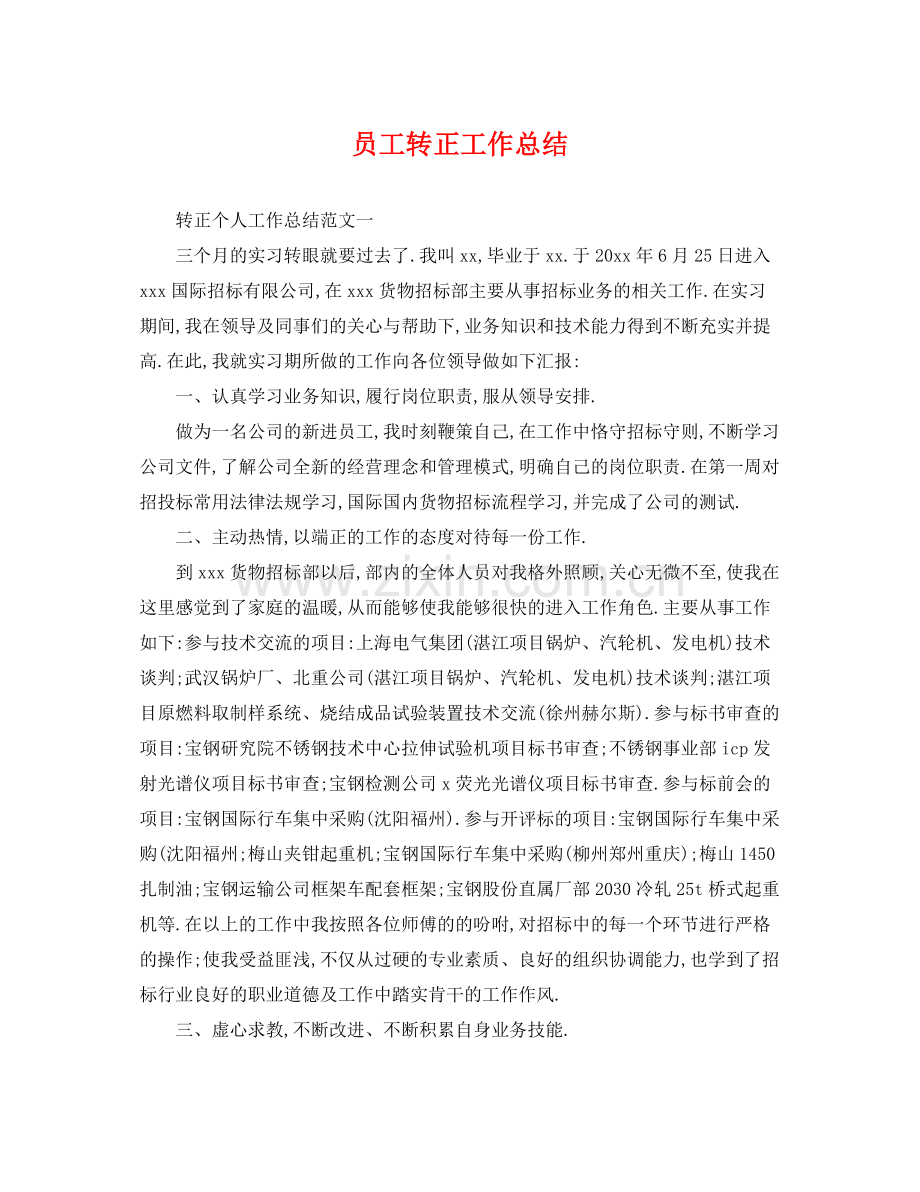 员工转正工作总结

转正个人工作总结范文一

三个月的实习转眼就要过去了.我叫xx,毕业于xx.于20xx年6月25日进入xxx国际招标有限公司,在xxx货物招标部主要从事招标业务的相关工作.在实习期间,我在领导及同事们的关心与帮助下,业务知识和技术能力得到不断充实并提高.在此,我就实习期所做的工作向各位领导做如下汇报:

一、认真学习业务知识,履行岗位职责,服从领导安排.

做为一名公司的新进员工,我时刻鞭策自己,在工作中恪守招标守则,不断学习公司文件,了解公司全新的经营理念和管理模式,明确自己的岗位职责.在第一周对招投标常用法律法规学习,国际国内货物招标流程学习,并完成了公司的测试.

二、主动热情,以端正的工作的态度对待每一份工作.

到xxx货物招标部以后,部内的全体人员对我格外照顾,关心无微不至,使我在这里感觉到了家庭的温暖,从而能够使我能够很快的进入工作角色.主要从事工作如下:参与技术交流的项目:上海电气集团(湛江项目锅炉、汽轮机、发电机)技术谈判;武汉锅炉厂、北重公司(湛江项目锅炉、汽轮机、发电机)技术谈判;湛江项目原燃料取制样系统、烧结成品试验装置技术交流(徐州赫尔斯).参与标书审查的项目:宝钢研究院不锈钢技术中心拉伸试验机项目标书审查;不锈钢事业部icp发射光谱仪项目标书审查;宝钢检测公司x荧光光谱仪项目标书审查.参与标前会的项目:宝钢国际行车集中采购(沈阳福州).参与开评标的项目:宝钢国际行车集中采购(沈阳福州;梅山夹钳起重机;宝钢国际行车集中采购(柳州郑州重庆);梅山1450扎制油;宝钢运输公司框架车配套框架;宝钢股份直属厂部2030冷轧25t桥式起重机等.在以上的工作中我按照各位师傅的的吩咐,对招标中的每一个环节进行严格的操作;使我受益匪浅,不仅从过硬的专业素质、良好的组织协调能力,也学到了招标行业良好的职业道德及工作中踏实肯干的工作作风.

三、虚心求教,不断改进、不断积累自身业务技能.

www.zixin.com.cn